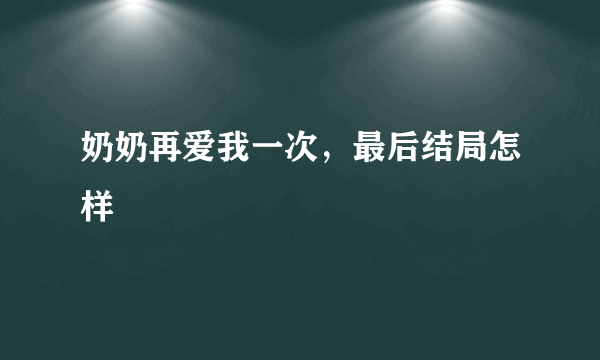 奶奶再爱我一次，最后结局怎样